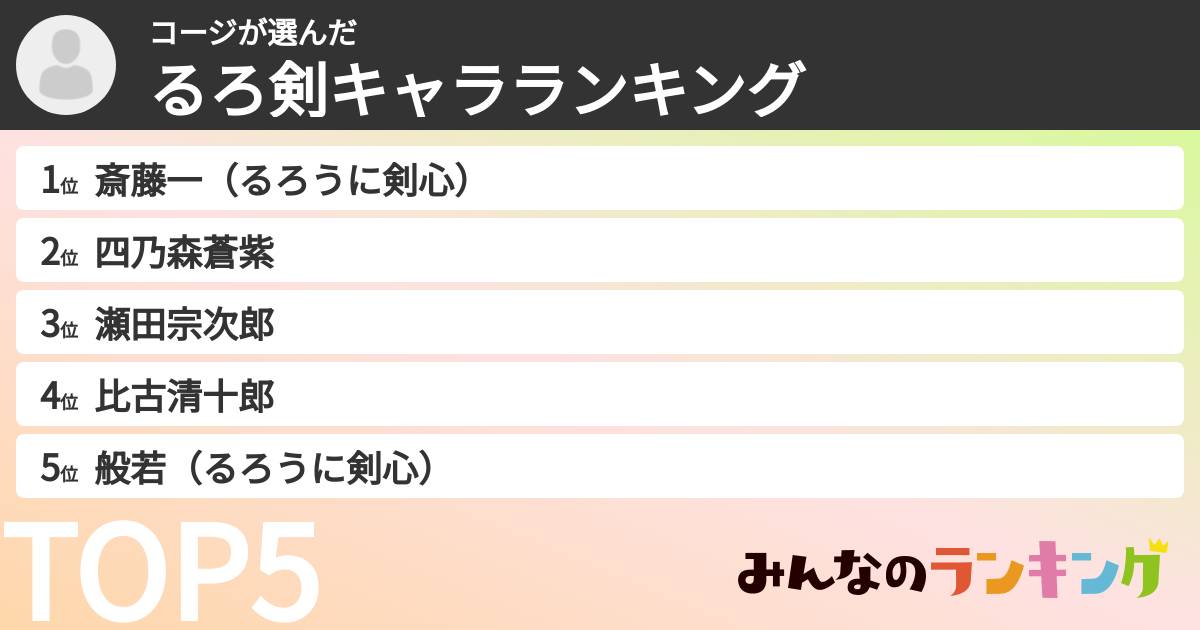 コージが選んだ
るろ剣キャラランキング

1位 斎藤一（るろうに剣心）

2位 四乃森蒼紫

3位 瀬田宗次郎

4位 比古清十郎

5位 般若（るろうに剣心）

TOP5

みんなのランキング